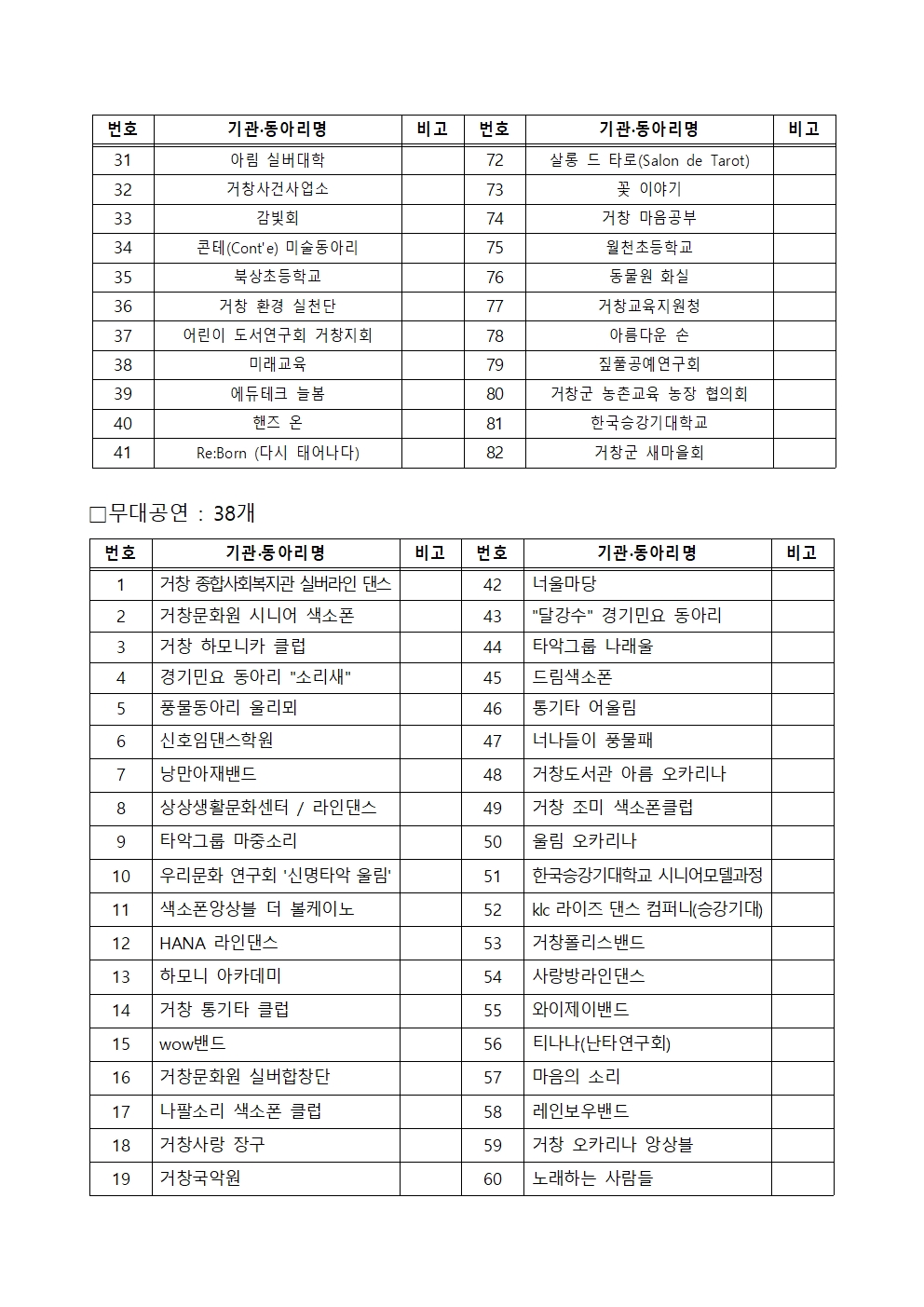 | 번호 | 기관·동아리명 | 비고 | 번호 | 기관·동아리명 | 비고 |
|---|---|---|---|---|---|
| 31 | 아림 실버대학 | | 72 | 살롱 드 타로(Salon de Tarot) | |
| 32 | 거창사건사업소 | | 73 | 꽃 이야기 | |
| 33 | 감빛회 | | 74 | 거창 마음공부 | |
| 34 | 콘테(Cont'e) 미술동아리 | | 75 | 월천초등학교 | |
| 35 | 북상초등학교 | | 76 | 동물원 화실 | |
| 36 | 거창 환경 실천단 | | 77 | 거창교육지원청 | |
| 37 | 어린이 도서연구회 거창지회 | | 78 | 아름다운 손 | |
| 38 | 미래교육 | | 79 | 짚풀공예연구회 | |
| 39 | 에듀테크 늘봄 | | 80 | 거창군 농촌교육 농장 협의회 | |
| 40 | 핸즈 온 | | 81 | 한국승강기대학교 | |
| 41 | Re:Born (다시 태어나다) | | 82 | 거창군 새마을회 | |

□무대공연 : 38개

| 번호 | 기관·동아리명 | 비고 | 번호 | 기관·동아리명 | 비고 |
|---|---|---|---|---|---|
| 1 | 거창 종합사회복지관 실버라인 댄스 | | 42 | 너울마당 | |
| 2 | 거창문화원 시니어 색소폰 | | 43 | "달강수" 경기민요 동아리 | |
| 3 | 거창 하모니카 클럽 | | 44 | 타악그룹 나래울 | |
| 4 | 경기민요 동아리 "소리새" | | 45 | 드림색소폰 | |
| 5 | 풍물동아리 울리뫼 | | 46 | 통기타 어울림 | |
| 6 | 신호임댄스학원 | | 47 | 너나들이 풍물패 | |
| 7 | 낭만아재밴드 | | 48 | 거창도서관 아름 오카리나 | |
| 8 | 상상생활문화센터 / 라인댄스 | | 49 | 거창 조미 색소폰클럽 | |
| 9 | 타악그룹 마중소리 | | 50 | 울림 오카리나 | |
| 10 | 우리문화 연구회 '신명타악 울림' | | 51 | 한국승강기대학교 시니어모델과정 | |
| 11 | 색소폰앙상블 더 볼케이노 | | 52 | klc 라이즈 댄스 컴퍼니(승강기대) | |
| 12 | HANA 라인댄스 | | 53 | 거창폴리스밴드 | |
| 13 | 하모니 아카데미 | | 54 | 사랑방라인댄스 | |
| 14 | 거창 통기타 클럽 | | 55 | 와이제이밴드 | |
| 15 | wow밴드 | | 56 | 티나나(난타연구회) | |
| 16 | 거창문화원 실버합창단 | | 57 | 마음의 소리 | |
| 17 | 나팔소리 색소폰 클럽 | | 58 | 레인보우밴드 | |
| 18 | 거창사랑 장구 | | 59 | 거창 오카리나 앙상블 | |
| 19 | 거창국악원 | | 60 | 노래하는 사람들 | |